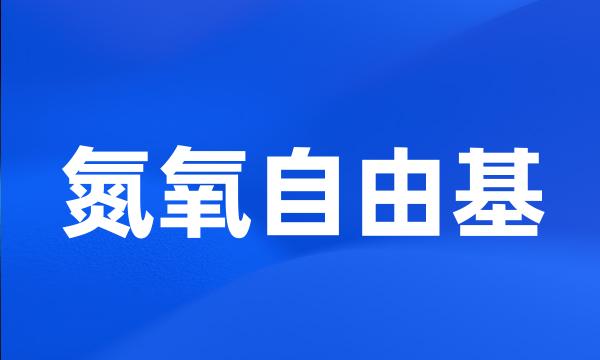 氮氧自由基